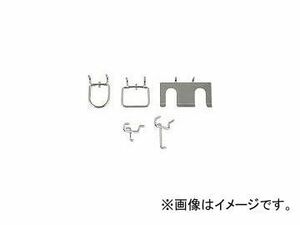 ※画像はイメージです。